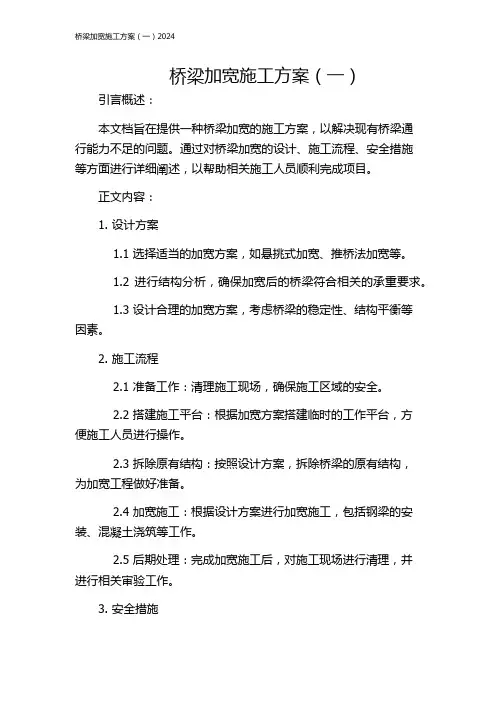 桥梁加宽施工方案（一）2024

桥梁加宽施工方案（一）

引言概述：

本文档旨在提供一种桥梁加宽的施工方案，以解决现有桥梁通行能力不足的问题。通过对桥梁加宽的设计、施工流程、安全措施等方面进行详细阐述，以帮助相关施工人员顺利完成项目。

正文内容：

1. 设计方案

1.1 选择适当的加宽方案，如悬挑式加宽、推桥法加宽等。

1.2 进行结构分析，确保加宽后的桥梁符合相关的承重要求。

1.3 设计合理的加宽方案，考虑桥梁的稳定性、结构平衡等因素。

2. 施工流程

2.1 准备工作：清理施工现场，确保施工区域的安全。

2.2 搭建施工平台：根据加宽方案搭建临时的工作平台，方便施工人员进行操作。

2.3 拆除原有结构：按照设计方案，拆除桥梁的原有结构，为加宽工程做好准备。

2.4 加宽施工：根据设计方案进行加宽施工，包括钢梁的安装、混凝土浇筑等工作。

2.5 后期处理：完成加宽施工后，对施工现场进行清理，并进行相关审验工作。

3. 安全措施